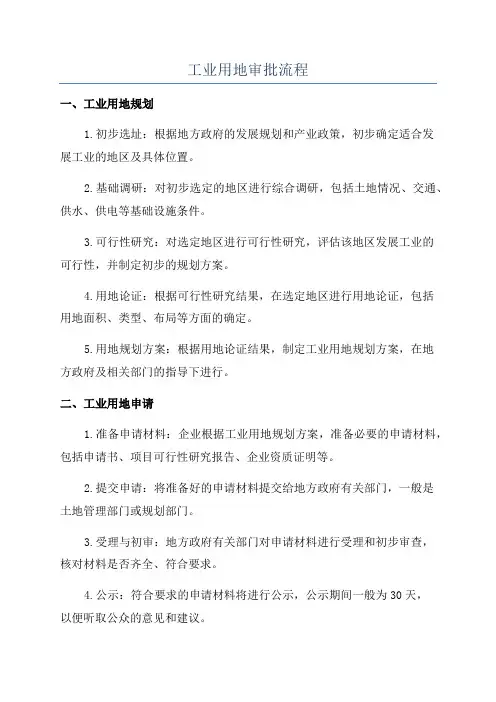 工业用地审批流程

一、工业用地规划

1.初步选址：根据地方政府的发展规划和产业政策，初步确定适合发展工业的地区及具体位置。

2.基础调研：对初步选定的地区进行综合调研，包括土地情况、交通、供水、供电等基础设施条件。

3.可行性研究：对选定地区进行可行性研究，评估该地区发展工业的可行性，并制定初步的规划方案。

4.用地论证：根据可行性研究结果，在选定地区进行用地论证，包括用地面积、类型、布局等方面的确定。

5.用地规划方案：根据用地论证结果，制定工业用地规划方案，在地方政府及相关部门的指导下进行。

二、工业用地申请

1.准备申请材料：企业根据工业用地规划方案，准备必要的申请材料，包括申请书、项目可行性研究报告、企业资质证明等。

2.提交申请：将准备好的申请材料提交给地方政府有关部门，一般是土地管理部门或规划部门。

3.受理与初审：地方政府有关部门对申请材料进行受理和初步审查，核对材料是否齐全、符合要求。

4.公示：符合要求的申请材料将进行公示，公示期间一般为30天，以便听取公众的意见和建议。